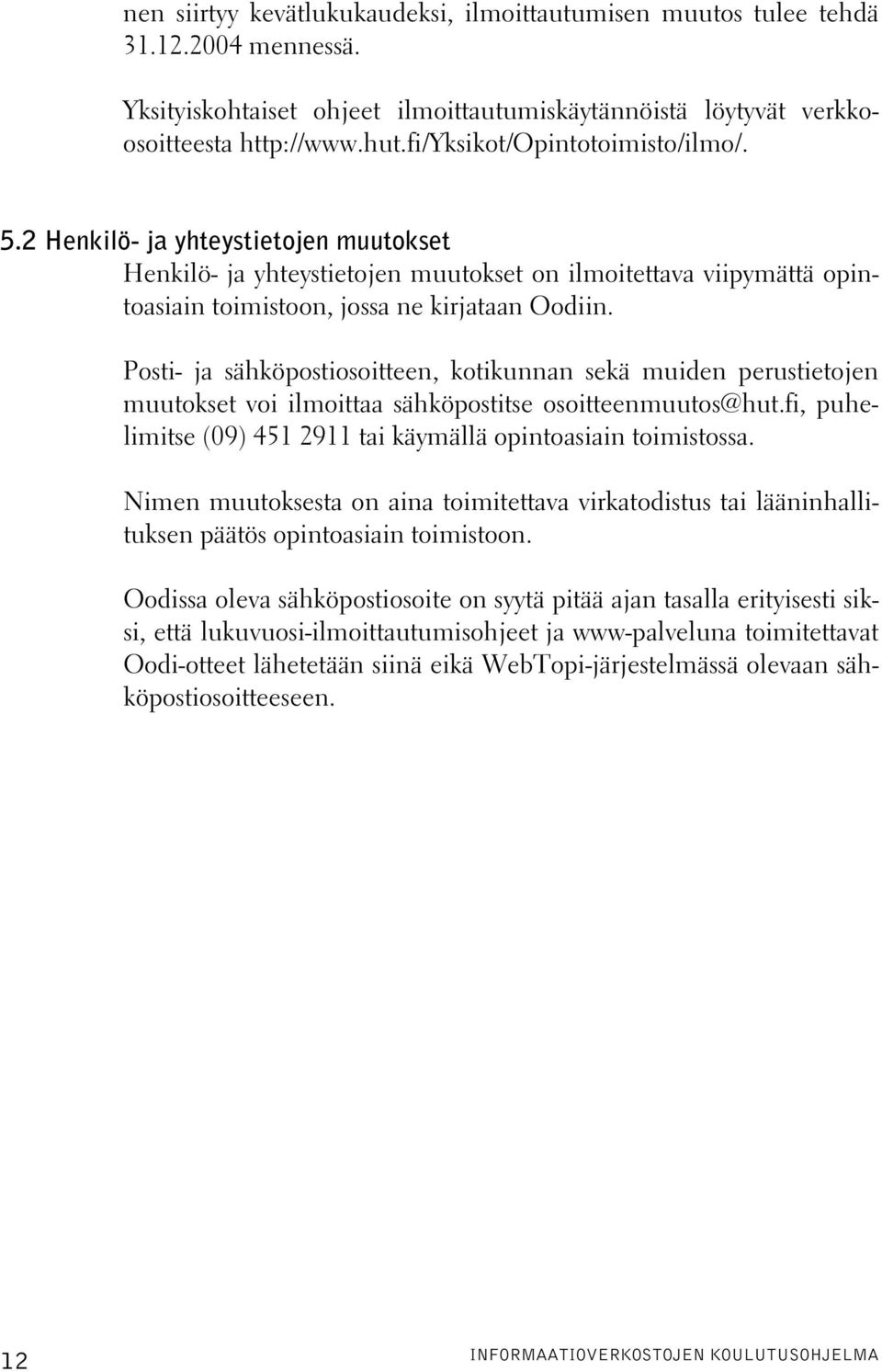 nen siirtyy kevätlukukaudeksi, ilmoittautumisen muutos tulee tehdä 31.12.2004 mennessä.

Yksityiskohtaiset ohjeet ilmoittautumiskäytännöistä löytyvät verkko-osoitteesta http://www.hut.fi/Yksikot/Opintotoimisto/ilmo/.

5.2 Henkilö- ja yhteystietojen muutokset

Henkilö- ja yhteystietojen muutokset on ilmoitettava viipymättä opintoasiain toimistoon, jossa ne kirjataan Oodiin.

Posti- ja sähköpostiosoitteen, kotikunnan sekä muiden perustietojen muutokset voi ilmoittaa sähköpostitse osoitteenmuutos@hut.fi, puhelimitse (09) 451 2911 tai käymällä opintoasiain toimistossa.

Nimen muutoksesta on aina toimitettava virkatodistus tai lääninhallituksen päätös opintoasiain toimistoon.

Oodissa oleva sähköpostiosoite on syytä pitää ajan tasalla erityisesti siksi, että lukuvuosi-ilmoittautumisohjeet ja www-palveluna toimitettavat Oodi-otteet lähetetään siinä eikä WebTopi-järjestelmässä olevaan sähköpostiosoitteeseen.

12

INFORMAATIOVERKOSTOJEN KOULUTUSOHJELMA